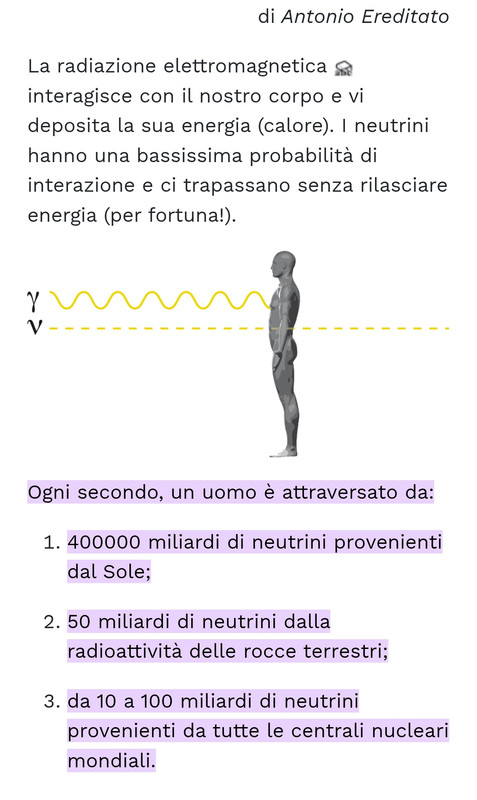 di Antonio Ereditato

La radiazione elettromagnetica interagisce con il nostro corpo e vi deposita la sua energia (calore). I neutrini hanno una bassissima probabilità di interazione e ci trapassano senza rilasciare energia (per fortuna!).

$\gamma$
$\nu$

Ogni secondo, un uomo è attraversato da:

1. 400000 miliardi di neutrini provenienti dal Sole;

2. 50 miliardi di neutrini dalla radioattività delle rocce terrestri;

3. da 10 a 100 miliardi di neutrini provenienti da tutte le centrali nucleari mondiali.